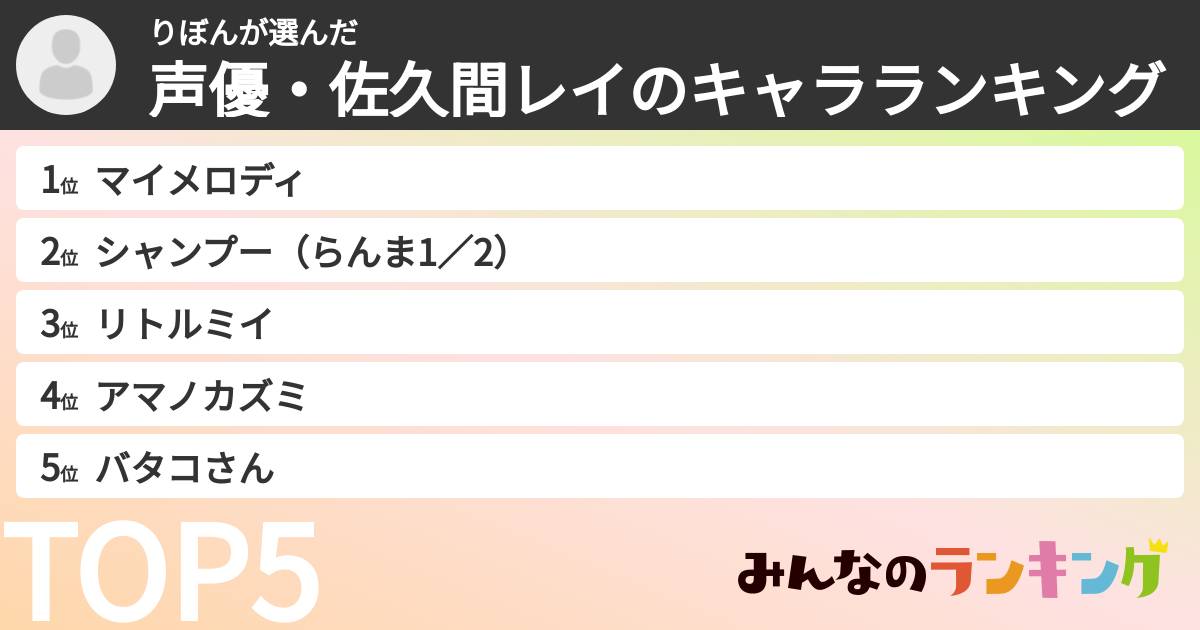 りぼんが選んだ
声優・佐久間レイのキャラランキング

1位 マイメロディ
2位 シャンプー（らんま1／2）
3位 リトルミイ
4位 アマノカズミ
5位 バタコさん

TOP5

みんなのランキング